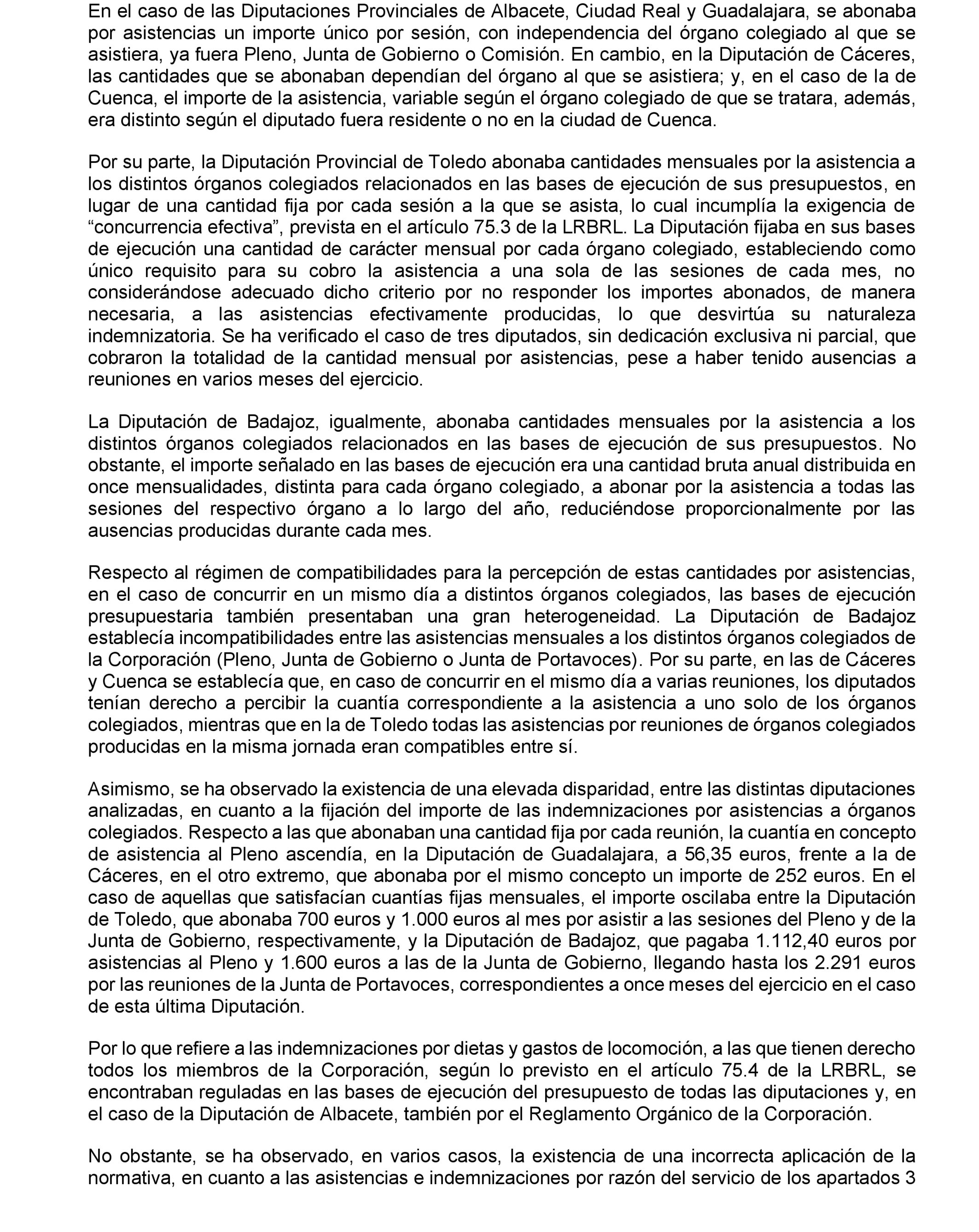 En el caso de las Diputaciones Provinciales de Albacete, Ciudad Real y Guadalajara, se abonaba por asistencias un importe único por sesión, con independencia del órgano colegiado al que se asistiera, ya fuera Pleno, Junta de Gobierno o Comisión. En cambio, en la Diputación de Cáceres, las cantidades que se abonaban dependían del órgano al que se asistiera; y, en el caso de la de Cuenca, el importe de la asistencia, variable según el órgano colegiado de que se tratara, además, era distinto según el diputado fuera residente o no en la ciudad de Cuenca.

Por su parte, la Diputación Provincial de Toledo abonaba cantidades mensuales por la asistencia a los distintos órganos colegiados relacionados en las bases de ejecución de sus presupuestos, en lugar de una cantidad fija por cada sesión a la que se asista, lo cual incumplía la exigencia de “concurrencia efectiva”, prevista en el artículo 75.3 de la LRBRL. La Diputación fijaba en sus bases de ejecución una cantidad de carácter mensual por cada órgano colegiado, estableciendo como único requisito para su cobro la asistencia a una sola de las sesiones de cada mes, no considerándose adecuado dicho criterio por no responder los importes abonados, de manera necesaria, a las asistencias efectivamente producidas, lo que desvirtúa su naturaleza indemnizatoria. Se ha verificado el caso de tres diputados, sin dedicación exclusiva ni parcial, que cobraron la totalidad de la cantidad mensual por asistencias, pese a haber tenido ausencias a reuniones en varios meses del ejercicio.

La Diputación de Badajoz, igualmente, abonaba cantidades mensuales por la asistencia a los distintos órganos colegiados relacionados en las bases de ejecución de sus presupuestos. No obstante, el importe señalado en las bases de ejecución era una cantidad bruta anual distribuida en once mensualidades, distinta para cada órgano colegiado, a abonar por la asistencia a todas las sesiones del respectivo órgano a lo largo del año, reduciéndose proporcionalmente por las ausencias producidas durante cada mes.

Respecto al régimen de compatibilidades para la percepción de estas cantidades por asistencias, en el caso de concurrir en un mismo día a distintos órganos colegiados, las bases de ejecución presupuestaria también presentaban una gran heterogeneidad. La Diputación de Badajoz establecía incompatibilidades entre las asistencias mensuales a los distintos órganos colegiados de la Corporación (Pleno, Junta de Gobierno o Junta de Portavoces). Por su parte, en las de Cáceres y Cuenca se establecía que, en caso de concurrir en el mismo día a varias reuniones, los diputados tenían derecho a percibir la cuantía correspondiente a la asistencia a uno solo de los órganos colegiados, mientras que en la de Toledo todas las asistencias por reuniones de órganos colegiados producidas en la misma jornada eran compatibles entre sí.

Asimismo, se ha observado la existencia de una elevada disparidad, entre las distintas diputaciones analizadas, en cuanto a la fijación del importe de las indemnizaciones por asistencias a órganos colegiados. Respecto a las que abonaban una cantidad fija por cada reunión, la cuantía en concepto de asistencia al Pleno ascendía, en la Diputación de Guadalajara, a 56,35 euros, frente a la de Cáceres, en el otro extremo, que abonaba por el mismo concepto un importe de 252 euros. En el caso de aquellas que satisfacían cuantías fijas mensuales, el importe oscilaba entre la Diputación de Toledo, que abonaba 700 euros y 1.000 euros al mes por asistir a las sesiones del Pleno y de la Junta de Gobierno, respectivamente, y la Diputación de Badajoz, que pagaba 1.112,40 euros por asistencias al Pleno y 1.600 euros a las de la Junta de Gobierno, llegando hasta los 2.291 euros por las reuniones de la Junta de Portavoces, correspondientes a once meses del ejercicio en el caso de esta última Diputación.

Por lo que refiere a las indemnizaciones por dietas y gastos de locomoción, a las que tienen derecho todos los miembros de la Corporación, según lo previsto en el artículo 75.4 de la LRBRL, se encontraban reguladas en las bases de ejecución del presupuesto de todas las diputaciones y, en el caso de la Diputación de Albacete, también por el Reglamento Orgánico de la Corporación.

No obstante, se ha observado, en varios casos, la existencia de una incorrecta aplicación de la normativa, en cuanto a las asistencias e indemnizaciones por razón del servicio de los apartados 3